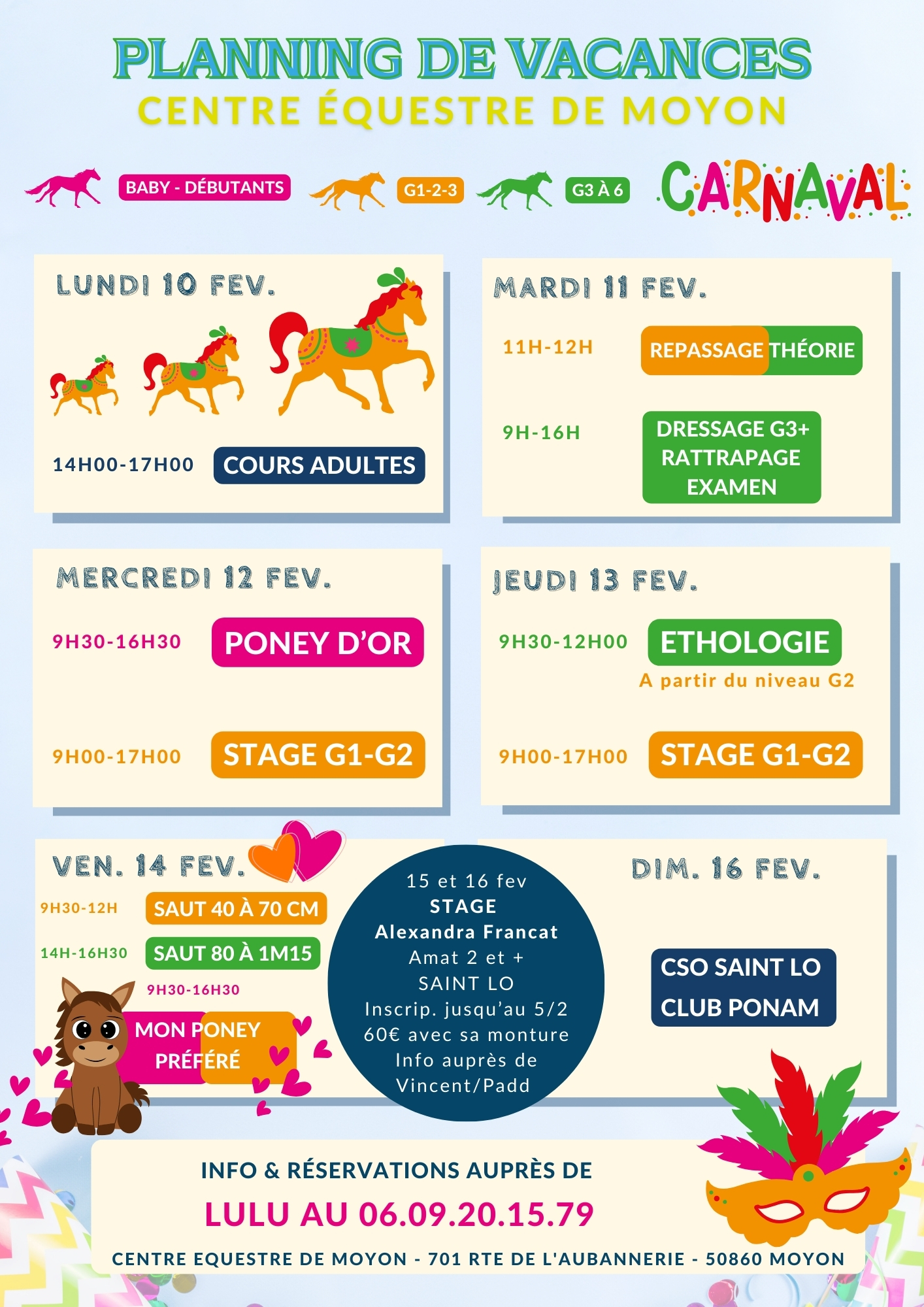 PLANNING DE VACANCES
CENTRE ÉQUESTRE DE MOYON

BABY - DÉBUTANTS
G1-2-3
G3 À 6
CARNAVAL

LUNDI 10 FEV.
14H00-17H00 COURS ADULTES

MARDI 11 FEV.
11H-12H REPASSAGE THÉORIE
9H-16H DRESSAGE G3+ RATTRAPAGE EXAMEN

MERCREDI 12 FEV.
9H30-16H30 PONEY D'OR
9H00-17H00 STAGE G1-G2

JEUDI 13 FEV.
9H30-12H00 ETHOLOGIE
A partir du niveau G2
9H00-17H00 STAGE G1-G2

VEN. 14 FEV.
9H30-12H SAUT 40 À 70 CM
14H-16H30 SAUT 80 À 1M15
9H30-16H30
MON PONEY PRÉFÉRÉ

15 et 16 fev
STAGE
Alexandra Francat
Amat 2 et +
SAINT LO
Inscrip. jusqu'au 5/2
60€ avec sa monture
Info auprès de
Vincent/Padd

DIM. 16 FEV.
CSO SAINT LO
CLUB PONAM

INFO & RÉSERVATIONS AUPRÈS DE
LULU AU 06.09.20.15.79
CENTRE EQUESTRE DE MOYON - 701 RTE DE L'AUBANNERIE - 50860 MOYON